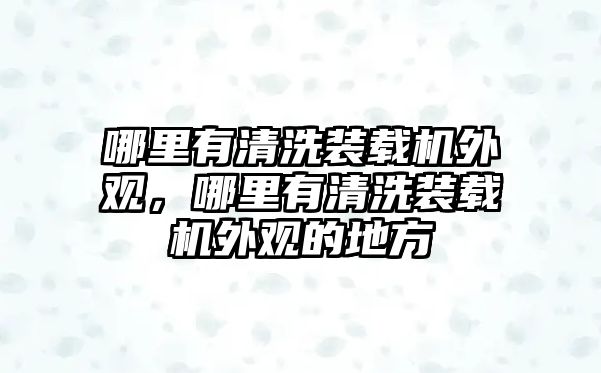 哪里有清洗装载机外观，哪里有清洗装载机外观的地方